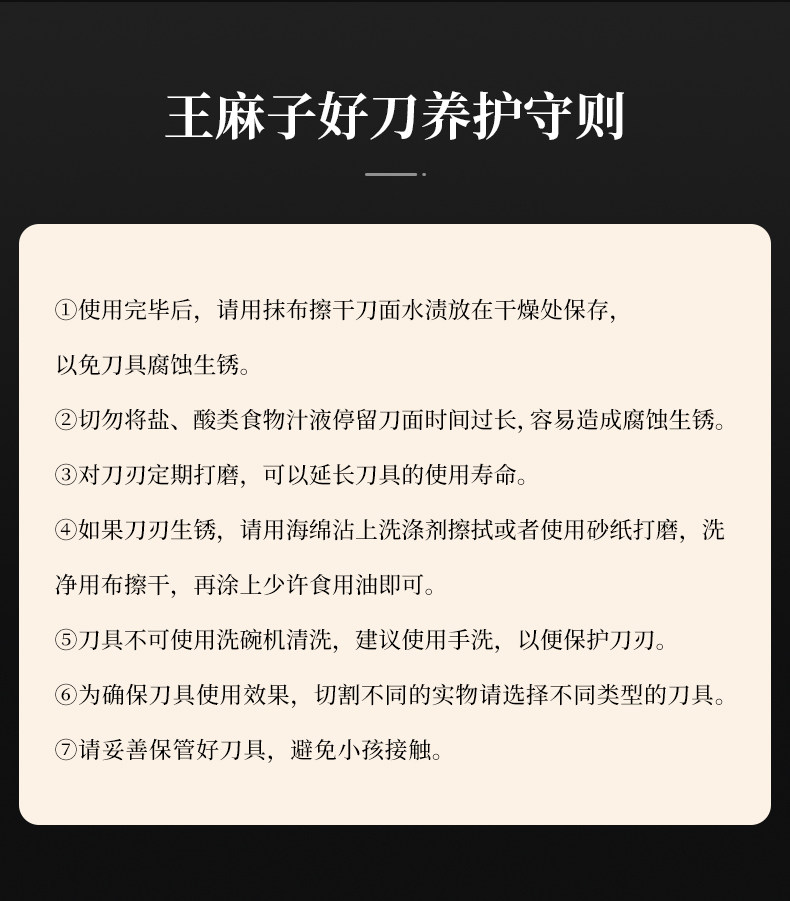 王麻子好刀养护守则

①使用完毕后，请用抹布擦干刀面水渍放在干燥处保存，以免刀具腐蚀生锈。

②切勿将盐、酸类食物汁液停留刀面时间过长，容易造成腐蚀生锈。

③对刀刃定期打磨，可以延长刀具的使用寿命。

④如果刀刃生锈，请用海绵沾上洗涤剂擦拭或者使用砂纸打磨，洗净用布擦干，再涂上少许食用油即可。

⑤刀具不可使用洗碗机清洗，建议使用手洗，以便保护刀刃。

⑥为确保刀具使用效果，切割不同的实物请选择不同类型的刀具。

⑦请妥善保管好刀具，避免小孩接触。